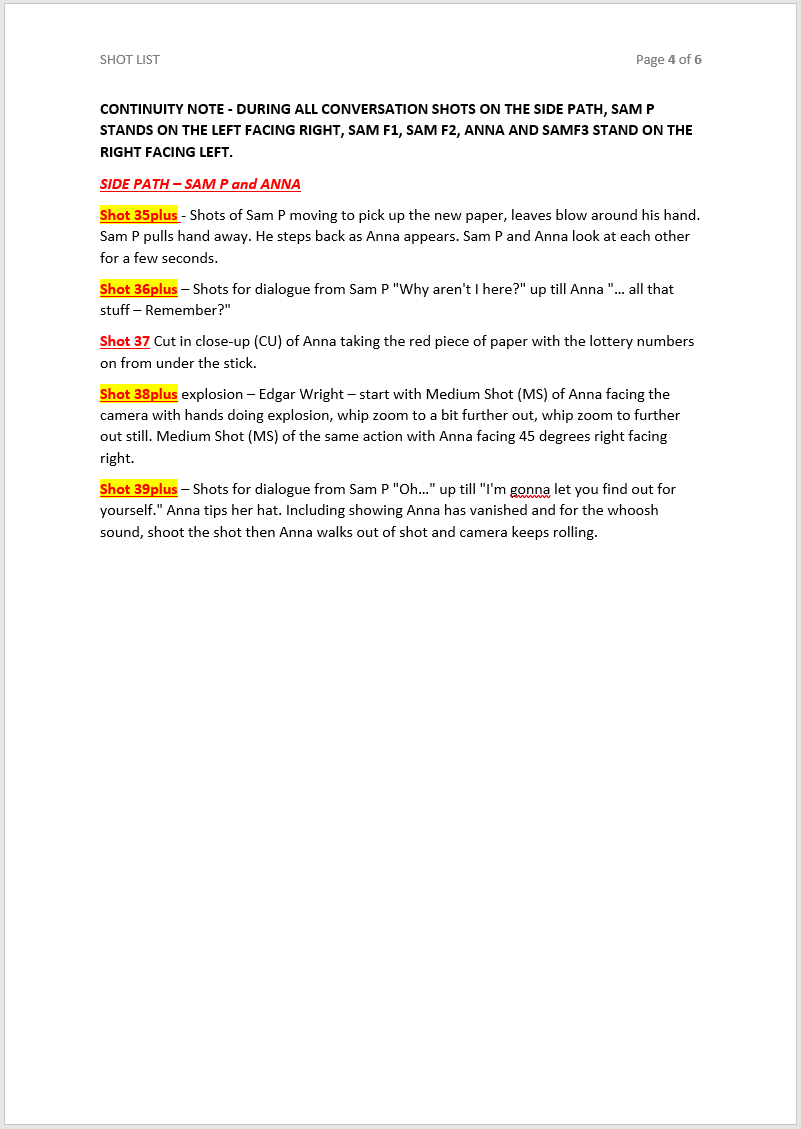 SHOT LIST

Page 4 of 6

CONTINUITY NOTE - DURING ALL CONVERSATION SHOTS ON THE SIDE PATH, SAM P STANDS ON THE LEFT FACING RIGHT, SAM F1, SAM F2, ANNA AND SAMF3 STAND ON THE RIGHT FACING LEFT.

SIDE PATH – SAM P and ANNA

Shot 35plus - Shots of Sam P moving to pick up the new paper, leaves blow around his hand. Sam P pulls hand away. He steps back as Anna appears. Sam P and Anna look at each other for a few seconds.

Shot 36plus – Shots for dialogue from Sam P "Why aren't I here?" up till Anna "… all that stuff – Remember?"

Shot 37 Cut in close-up (CU) of Anna taking the red piece of paper with the lottery numbers on from under the stick.

Shot 38plus explosion – Edgar Wright – start with Medium Shot (MS) of Anna facing the camera with hands doing explosion, whip zoom to a bit further out, whip zoom to further out still. Medium Shot (MS) of the same action with Anna facing 45 degrees right facing right.

Shot 39plus – Shots for dialogue from Sam P "Oh…" up till "I'm gonna let you find out for yourself." Anna tips her hat. Including showing Anna has vanished and for the whoosh sound, shoot the shot then Anna walks out of shot and camera keeps rolling.